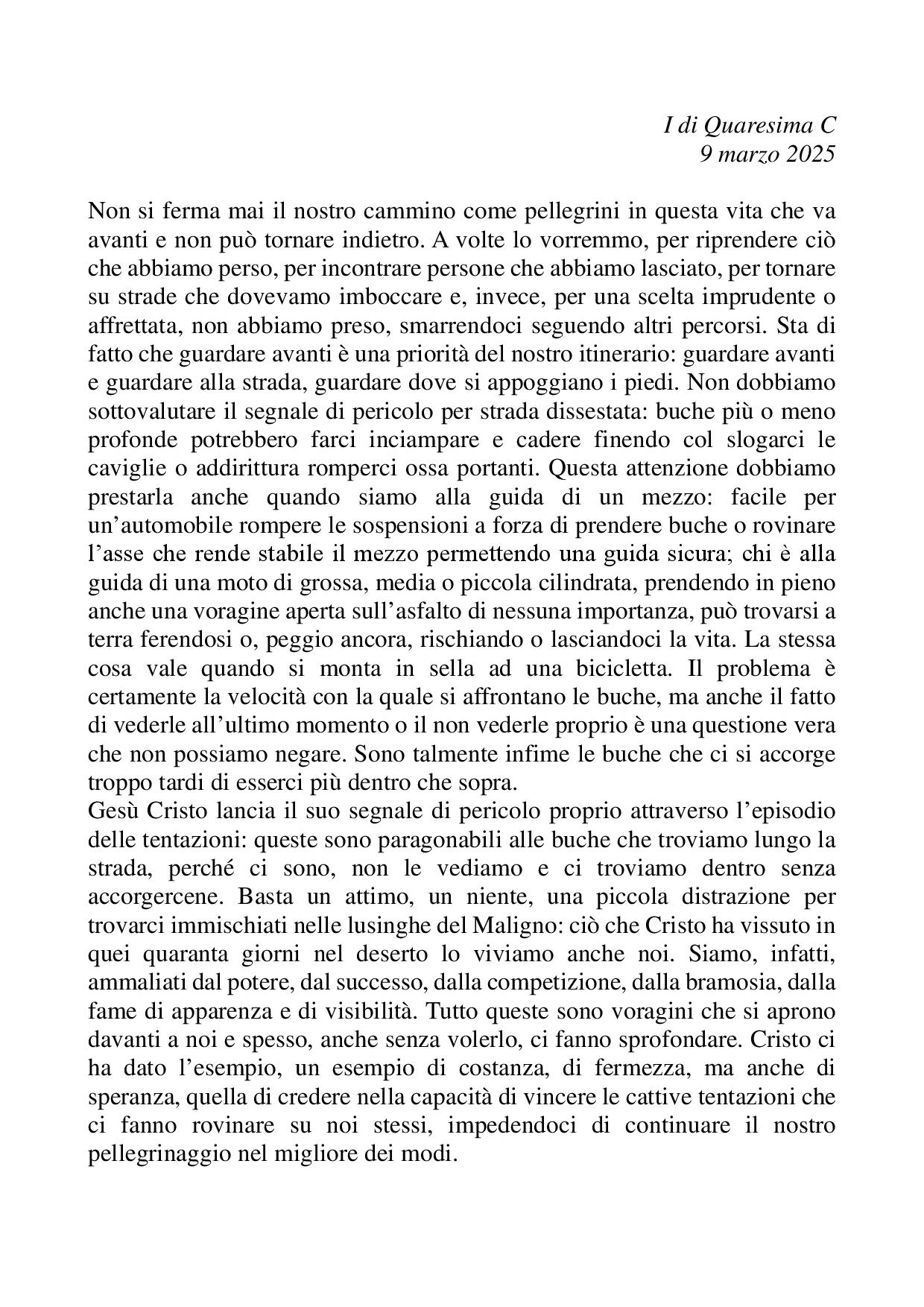 I di Quaresima C
9 marzo 2025

Non si ferma mai il nostro cammino come pellegrini in questa vita che va avanti e non può tornare indietro. A volte lo vorremmo, per riprendere ciò che abbiamo perso, per incontrare persone che abbiamo lasciato, per tornare su strade che dovevamo imboccare e, invece, per una scelta imprudente o affrettata, non abbiamo preso, smarrendoci seguendo altri percorsi. Sta di fatto che guardare avanti è una priorità del nostro itinerario: guardare avanti e guardare alla strada, guardare dove si appoggiano i piedi. Non dobbiamo sottovalutare il segnale di pericolo per strada dissestata: buche più o meno profonde potrebbero farci inciampare e cadere finendo col slogarci le caviglie o addirittura romperci ossa portanti. Questa attenzione dobbiamo prestarla anche quando siamo alla guida di un mezzo: facile per un'automobile rompere le sospensioni a forza di prendere buche o rovinare l'asse che rende stabile il mezzo permettendo una guida sicura; chi è alla guida di una moto di grossa, media o piccola cilindrata, prendendo in pieno anche una voragine aperta sull'asfalto di nessuna importanza, può trovarsi a terra ferendosi o, peggio ancora, rischiando o lasciandoci la vita. La stessa cosa vale quando si monta in sella ad una bicicletta. Il problema è certamente la velocità con la quale si affrontano le buche, ma anche il fatto di vederle all'ultimo momento o il non vederle proprio è una questione vera che non possiamo negare. Sono talmente infime le buche che ci si accorge troppo tardi di esserci più dentro che sopra.
Gesù Cristo lancia il suo segnale di pericolo proprio attraverso l'episodio delle tentazioni: queste sono paragonabili alle buche che troviamo lungo la strada, perché ci sono, non le vediamo e ci troviamo dentro senza accorgercene. Basta un attimo, un niente, una piccola distrazione per trovarci immischiati nelle lusinghe del Maligno: ciò che Cristo ha vissuto in quei quaranta giorni nel deserto lo viviamo anche noi. Siamo, infatti, ammaliati dal potere, dal successo, dalla competizione, dalla bramosia, dalla fame di apparenza e di visibilità. Tutto queste sono voragini che si aprono davanti a noi e spesso, anche senza volerlo, ci fanno sprofondare. Cristo ci ha dato l'esempio, un esempio di costanza, di fermezza, ma anche di speranza, quella di credere nella capacità di vincere le cattive tentazioni che ci fanno rovinare su noi stessi, impedendoci di continuare il nostro pellegrinaggio nel migliore dei modi.